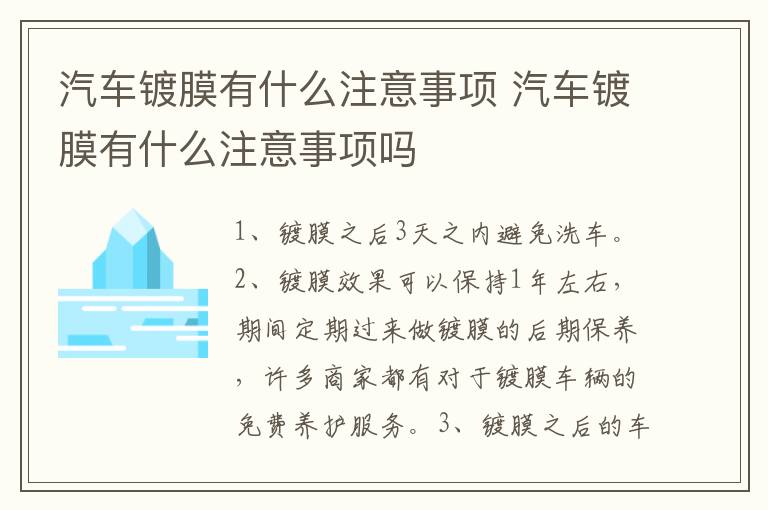 汽车镀膜有什么注意事项 汽车镀膜有什么注意事项吗

1、镀膜之后3天之内避免洗车。2、镀膜效果可以保持1年左右，期间定期过来做镀膜的后期保养，许多商家都有对于镀膜车辆的免费养护服务。3、镀膜之后的车